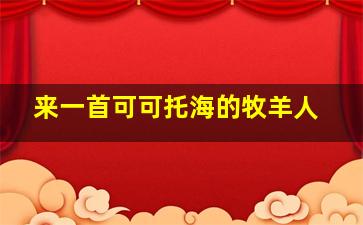 来一首可可托海的牧羊人